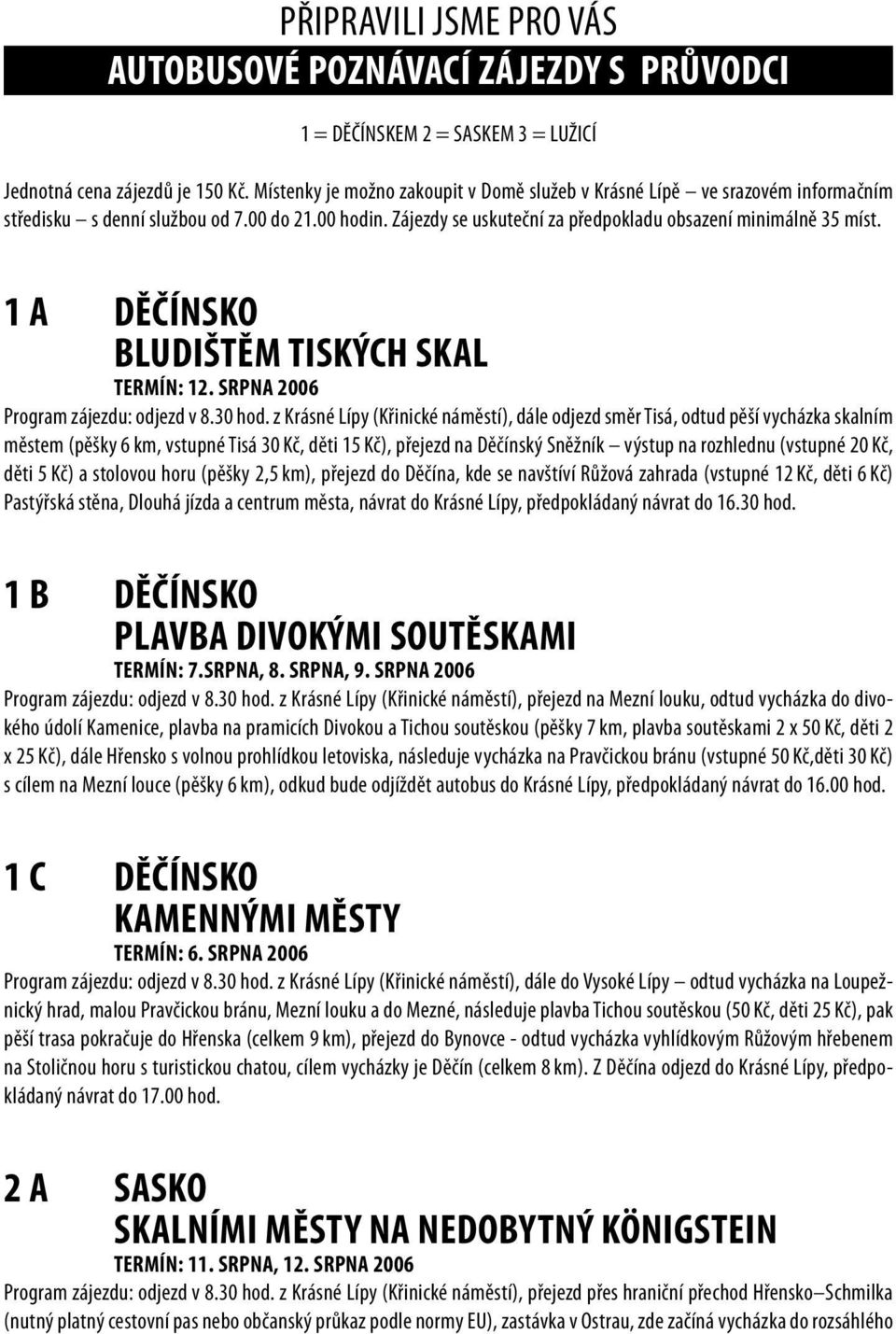 PŘIPRAVILI JSME PRO VÁS
AUTOBUSOVÉ POZNÁVACÍ ZÁJEZDY S PRŮVODCI

1 = DĚČÍNSKEM 2 = SASKEM 3 = LUŽICÍ

Jednotná cena zájezdů je 150 Kč. Místenky je možno zakoupit v Domě služeb v Krásné Lípě – ve srazovém informačním středisku – s denní službou od 7.00 do 21.00 hodin. Zájezdy se uskuteční za předpokladu obsazení minimálně 35 míst.

1 A DĚČÍNSKO
BLUDIŠTĚM TISKÝCH SKAL
TERMÍN: 12. SRPNA 2006

Program zájezdu: odjezd v 8.30 hod. z Krásné Lípy (Křinické náměstí), dále odjezd směr Tisá, odtud pěší vycházka skalním městem (pěšky 6 km, vstupné Tisá 30 Kč, děti 15 Kč), přejezd na Děčínský Sněžník – výstup na rozhlednu (vstupné 20 Kč, děti 5 Kč) a stolovou horu (pěšky 2,5 km), přejezd do Děčína, kde se navštíví Růžová zahrada (vstupné 12 Kč, děti 6 Kč) Pastýřská stěna, Dlouhá jízda a centrum města, návrat do Krásné Lípy, předpokládaný návrat do 16.30 hod.

1 B DĚČÍNSKO
PLAVBA DIVOKÝMI SOUTĚSKAMI
TERMÍN: 7.SRPNA, 8. SRPNA, 9. SRPNA 2006

Program zájezdu: odjezd v 8.30 hod. z Krásné Lípy (Křinické náměstí), přejezd na Mezní louku, odtud vycházka do divokého údolí Kamenice, plavba na pramicích Divokou a Tichou soutěskou (pěšky 7 km, plavba soutěskami 2 x 50 Kč, děti 2 x 25 Kč), dále Hřensko s volnou prohlídkou letoviska, následuje vycházka na Pravčickou bránu (vstupné 50 Kč,děti 30 Kč) s cílem na Mezní louce (pěšky 6 km), odkud bude odjíždět autobus do Krásné Lípy, předpokládaný návrat do 16.00 hod.

1 C DĚČÍNSKO
KAMENNÝMI MĚSTY
TERMÍN: 6. SRPNA 2006

Program zájezdu: odjezd v 8.30 hod. z Krásné Lípy (Křinické náměstí), dále do Vysoké Lípy – odtud vycházka na Loupežnický hrad, malou Pravčickou bránu, Mezní louku a do Mezné, následuje plavba Tichou soutěskou (50 Kč, děti 25 Kč), pak pěší trasa pokračuje do Hřenska (celkem 9 km), přejezd do Bynovce - odtud vycházka vyhlídkovým Růžovým hřebenem na Stoličnou horu s turistickou chatou, cílem vycházky je Děčín (celkem 8 km). Z Děčína odjezd do Krásné Lípy, předpokládaný návrat do 17.00 hod.

2 A SASKO
SKALNÍMI MĚSTY NA NEDOBYTNÝ KÖNIGSTEIN
TERMÍN: 11. SRPNA, 12. SRPNA 2006

Program zájezdu: odjezd v 8.30 hod. z Krásné Lípy (Křinické náměstí), přejezd přes hraniční přechod Hřensko–Schmilka (nutný platný cestovní pas nebo občanský průkaz podle normy EU), zastávka v Ostrau, zde začíná vycházka do rozsáhlého